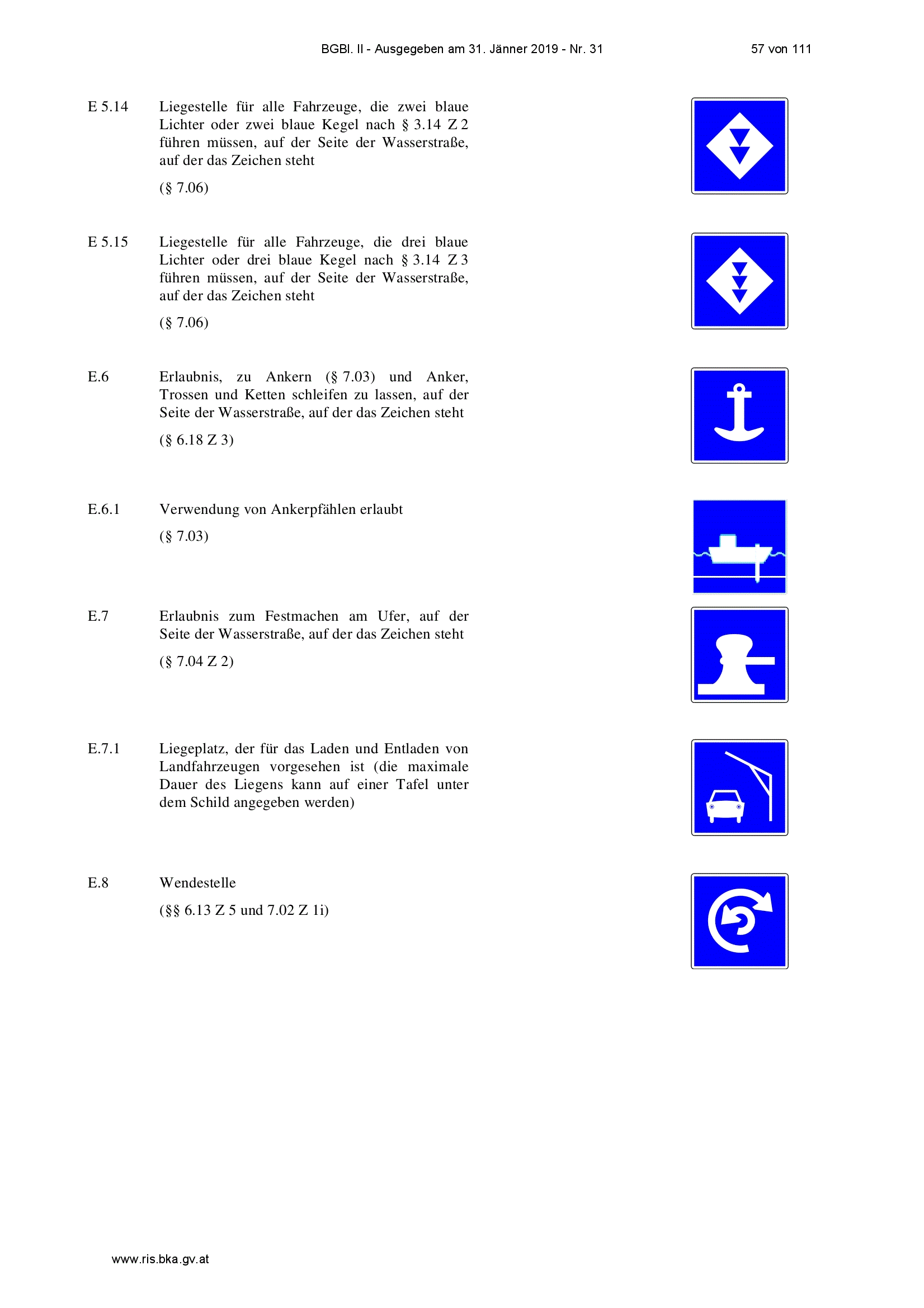 BGBl. II - Ausgegeben am 31. Jänner 2019 - Nr. 31 57 von 111

E 5.14 Liegestelle für alle Fahrzeuge, die zwei blaue Lichter oder zwei blaue Kegel nach § 3.14 Z 2 führen müssen, auf der Seite der Wasserstraße, auf der das Zeichen steht

(§ 7.06)

E 5.15 Liegestelle für alle Fahrzeuge, die drei blaue Lichter oder drei blaue Kegel nach § 3.14 Z 3 führen müssen, auf der Seite der Wasserstraße, auf der das Zeichen steht

(§ 7.06)

E.6 Erlaubnis, zu Ankern (§ 7.03) und Anker, Trossen und Ketten schleifen zu lassen, auf der Seite der Wasserstraße, auf der das Zeichen steht

(§ 6.18 Z 3)

E.6.1 Verwendung von Ankerpfählen erlaubt

(§ 7.03)

E.7 Erlaubnis zum Festmachen am Ufer, auf der Seite der Wasserstraße, auf der das Zeichen steht

(§ 7.04 Z 2)

E.7.1 Liegeplatz, der für das Laden und Entladen von Landfahrzeugen vorgesehen ist (die maximale Dauer des Liegens kann auf einer Tafel unter dem Schild angegeben werden)

E.8 Wendestelle

(§§ 6.13 Z 5 und 7.02 Z 1i)

www.ris.bka.gv.at